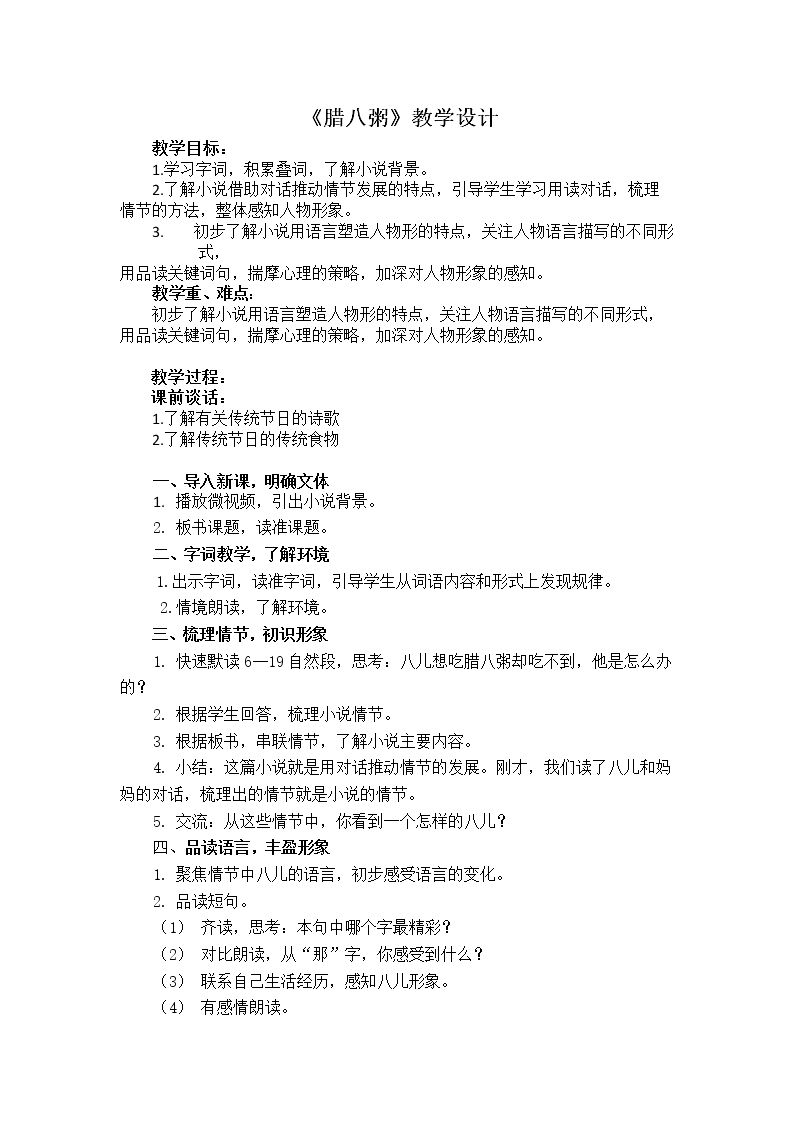 《腊八粥》教学设计

教学目标：

1.学习字词，积累叠词，了解小说背景。

2.了解小说借助对话推动情节发展的特点，引导学生学习用读对话，梳理情节的方法，整体感知人物形象。

3. 初步了解小说用语言塑造人物形的特点，关注人物语言描写的不同形式，

用品读关键词句，揣摩心理的策略，加深对人物形象的感知。

教学重、难点：

初步了解小说用语言塑造人物形的特点，关注人物语言描写的不同形式，用品读关键词句，揣摩心理的策略，加深对人物形象的感知。

教学过程：

课前谈话：

1.了解有关传统节日的诗歌

2.了解传统节日的传统食物

一、导入新课，明确文体

1. 播放微视频，引出小说背景。

2. 板书课题，读准课题。

二、字词教学，了解环境

1.出示字词，读准字词，引导学生从词语内容和形式上发现规律。

2.情境朗读，了解环境。

三、梳理情节，初识形象

1. 快速默读6—19自然段，思考：八儿想吃腊八粥却吃不到，他是怎么办的？

2. 根据学生回答，梳理小说情节。

3. 根据板书，串联情节，了解小说主要内容。

4. 小结：这篇小说就是用对话推动情节的发展。刚才，我们读了八儿和妈妈的对话，梳理出的情节就是小说的情节。

5. 交流：从这些情节中，你看到一个怎样的八儿？

四、品读语言，丰盈形象

1. 聚焦情节中八儿的语言，初步感受语言的变化。

2. 品读短句。

（1） 齐读，思考：本句中哪个字最精彩？

（2） 对比朗读，从“那”字，你感受到什么？

（3） 联系自己生活经历，感知八儿形象。

（4） 有感情朗读。